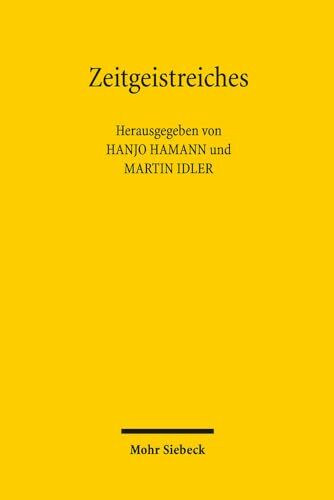 Zeitgeistreiches

Herausgegeben von
HANJO HAMANN und
MARTIN IDLER

Mohr Siebeck